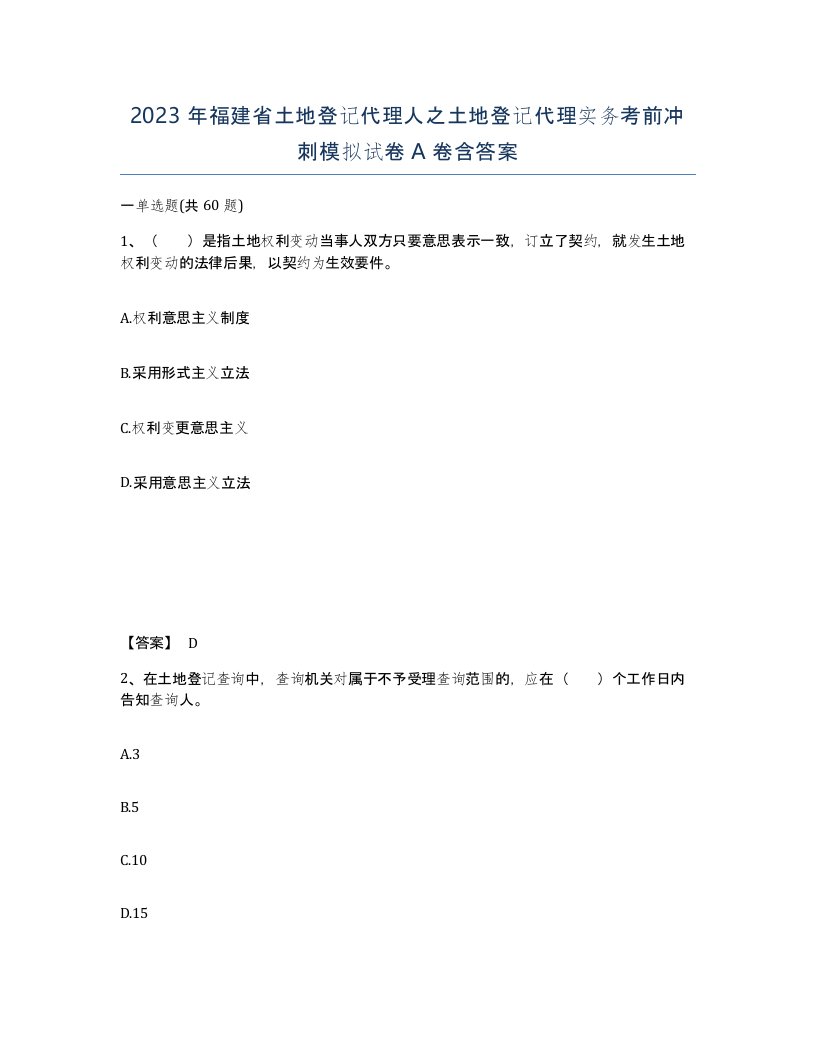 2023 年福建省土地登记代理人之土地登记代理实务考前冲刺模拟试卷 A 卷含答案

一单选题(共 60 题)

1、（　　）是指土地权利变动当事人双方只要意思表示一致，订立了契约，就发生土地权利变动的法律后果，以契约为生效要件。

A.权利意思主义制度

B.采用形式主义立法

C.权利变更意思主义

D.采用意思主义立法

【答案】 D

2、在土地登记查询中，查询机关对属于不予受理查询范围的，应在（　　）个工作日内告知查询人。

A.3

B.5

C.10

D.15